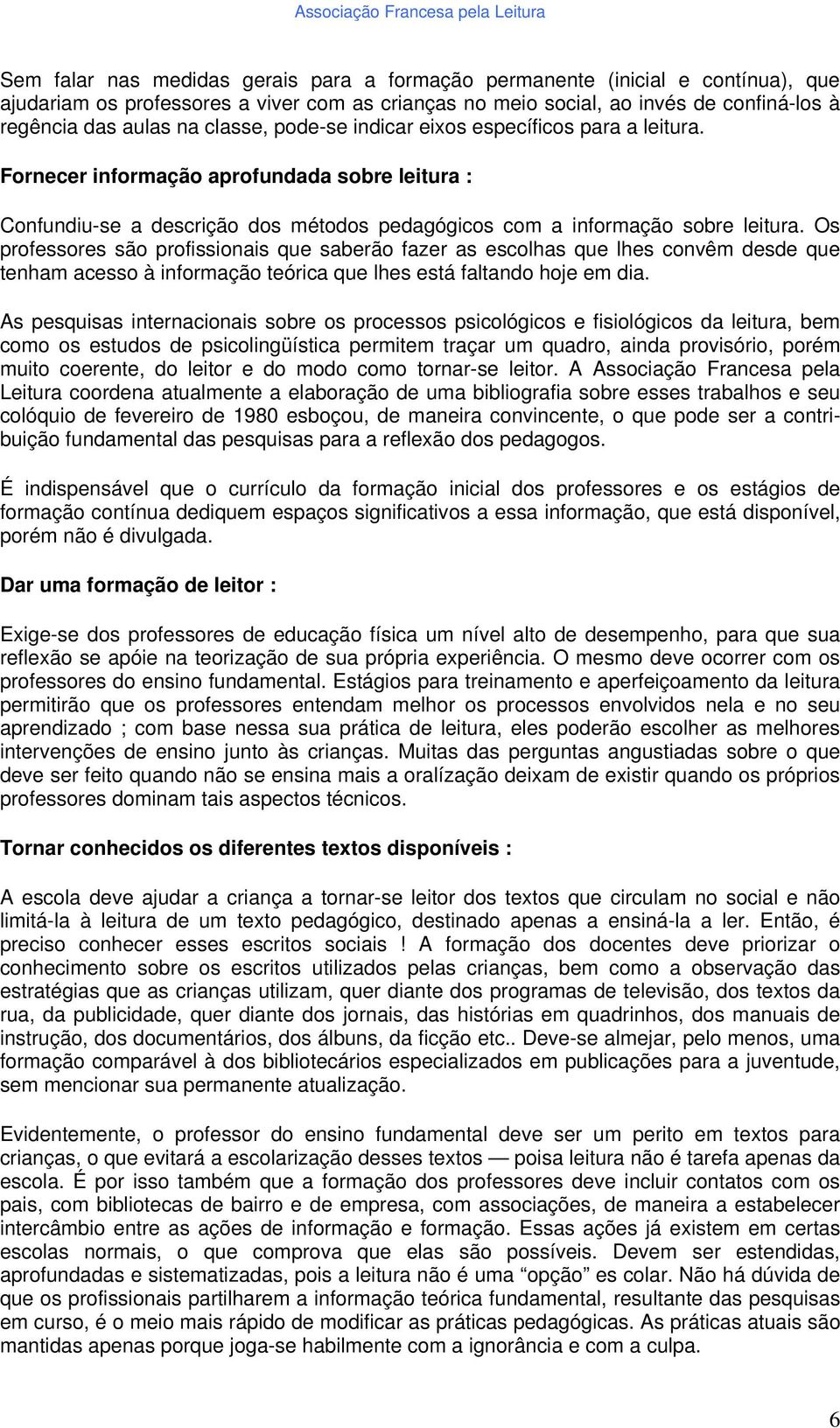 Associação Francesa pela Leitura

Sem falar nas medidas gerais para a formação permanente (inicial e contínua), que ajudariam os professores a viver com as crianças no meio social, ao invés de confiná-los à regência das aulas na classe, pode-se indicar eixos específicos para a leitura.

Fornecer informação aprofundada sobre leitura :

Confundiu-se a descrição dos métodos pedagógicos com a informação sobre leitura. Os professores são profissionais que saberão fazer as escolhas que lhes convêm desde que tenham acesso à informação teórica que lhes está faltando hoje em dia.

As pesquisas internacionais sobre os processos psicológicos e fisiológicos da leitura, bem como os estudos de psicolingüística permitem traçar um quadro, ainda provisório, porém muito coerente, do leitor e do modo como tornar-se leitor. A Associação Francesa pela Leitura coordena atualmente a elaboração de uma bibliografia sobre esses trabalhos e seu colóquio de fevereiro de 1980 esboçou, de maneira convincente, o que pode ser a contribuição fundamental das pesquisas para a reflexão dos pedagogos.

É indispensável que o currículo da formação inicial dos professores e os estágios de formação contínua dediquem espaços significativos a essa informação, que está disponível, porém não é divulgada.

Dar uma formação de leitor :

Exige-se dos professores de educação física um nível alto de desempenho, para que sua reflexão se apóie na teorização de sua própria experiência. O mesmo deve ocorrer com os professores do ensino fundamental. Estágios para treinamento e aperfeiçoamento da leitura permitirão que os professores entendam melhor os processos envolvidos nela e no seu aprendizado ; com base nessa sua prática de leitura, eles poderão escolher as melhores intervenções de ensino junto às crianças. Muitas das perguntas angustiadas sobre o que deve ser feito quando não se ensina mais a oralízação deixam de existir quando os próprios professores dominam tais aspectos técnicos.

Tornar conhecidos os diferentes textos disponíveis :

A escola deve ajudar a criança a tornar-se leitor dos textos que circulam no social e não limitá-la à leitura de um texto pedagógico, destinado apenas a ensiná-la a ler. Então, é preciso conhecer esses escritos sociais ! A formação dos docentes deve priorizar o conhecimento sobre os escritos utilizados pelas crianças, bem como a observação das estratégias que as crianças utilizam, quer diante dos programas de televisão, dos textos da rua, da publicidade, quer diante dos jornais, das histórias em quadrinhos, dos manuais de instrução, dos documentários, dos álbuns, da ficção etc.. Deve-se almejar, pelo menos, uma formação comparável à dos bibliotecários especializados em publicações para a juventude, sem mencionar sua permanente atualização.

Evidentemente, o professor do ensino fundamental deve ser um perito em textos para crianças, o que evitará a escolarização desses textos — poisa leitura não é tarefa apenas da escola. É por isso também que a formação dos professores deve incluir contatos com os pais, com bibliotecas de bairro e de empresa, com associações, de maneira a estabelecer intercâmbio entre as ações de informação e formação. Essas ações já existem em certas escolas normais, o que comprova que elas são possíveis. Devem ser estendidas, aprofundadas e sistematizadas, pois a leitura não é uma “opção” es colar. Não há dúvida de que os profissionais partilharem a informação teórica fundamental, resultante das pesquisas em curso, é o meio mais rápido de modificar as práticas pedagógicas. As práticas atuais são mantidas apenas porque joga-se habilmente com a ignorância e com a culpa.

6